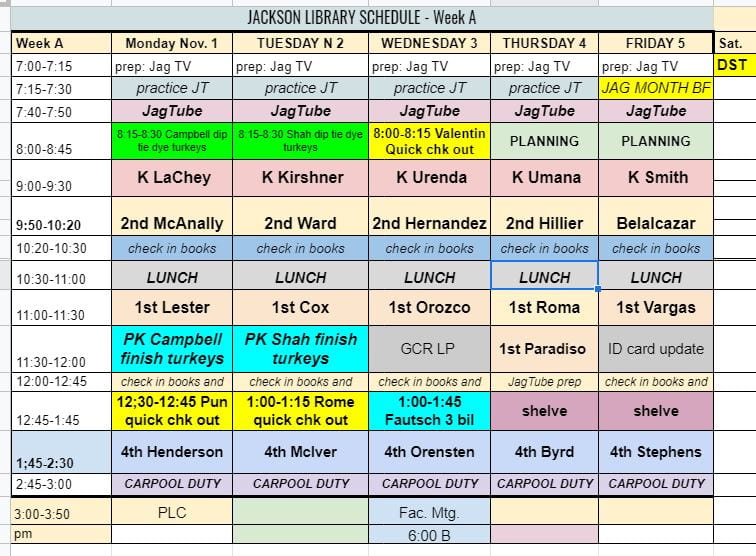 JACKSON LIBRARY SCHEDULE - Week A

| Week A | Monday Nov. 1 | TUESDAY N 2 | WEDNESDAY 3 | THURSDAY 4 | FRIDAY 5 | Sat. |
|---|---|---|---|---|---|---|
| 7:00-7:15 | prep: Jag TV | prep: Jag TV | prep: Jag TV | prep: Jag TV | prep: Jag TV | DST |
| 7:15-7:30 | practice JT | practice JT | practice JT | practice JT | JAG MONTH BF | |
| 7:40-7:50 | JagTube | JagTube | JagTube | JagTube | JagTube | |
| 8:00-8:45 | 8:15-8:30 Campbell dip tie dye turkeys | 8:15-8:30 Shah dip tie dye turkeys | 8:00-8:15 Valentin Quick chk out | PLANNING | PLANNING | |
| 9:00-9:30 | K LaChey | K Kirshner | K Urenda | K Umana | K Smith | |
| 9:50-10:20 | 2nd McAnally | 2nd Ward | 2nd Hernandez | 2nd Hillier | Belalcazar | |
| 10:20-10:30 | check in books | check in books | check in books | check in books | check in books | |
| 10:30-11:00 | LUNCH | LUNCH | LUNCH | LUNCH | LUNCH | |
| 11:00-11:30 | 1st Lester | 1st Cox | 1st Orozco | 1st Roma | 1st Vargas | |
| 11:30-12:00 | PK Campbell finish turkeys | PK Shah finish turkeys | GCR LP | 1st Paradiso | ID card update | |
| 12:00-12:45 | check in books and | check in books and | check in books and | JagTube prep | check in books and | |
| 12:45-1:45 | 12;30-12:45 Pun quick chk out | 1:00-1:15 Rome quick chk out | 1:00-1:45 Fautsch 3 bil | shelve | shelve | |
| 1;45-2:30 | 4th Henderson | 4th McIver | 4th Orensten | 4th Byrd | 4th Stephens | |
| 2:45-3:00 | CARPOOL DUTY | CARPOOL DUTY | CARPOOL DUTY | CARPOOL DUTY | CARPOOL DUTY | |
| 3:00-3:50 | PLC | | Fac. Mtg. | | | |
| pm | | | 6:00 B | | | |